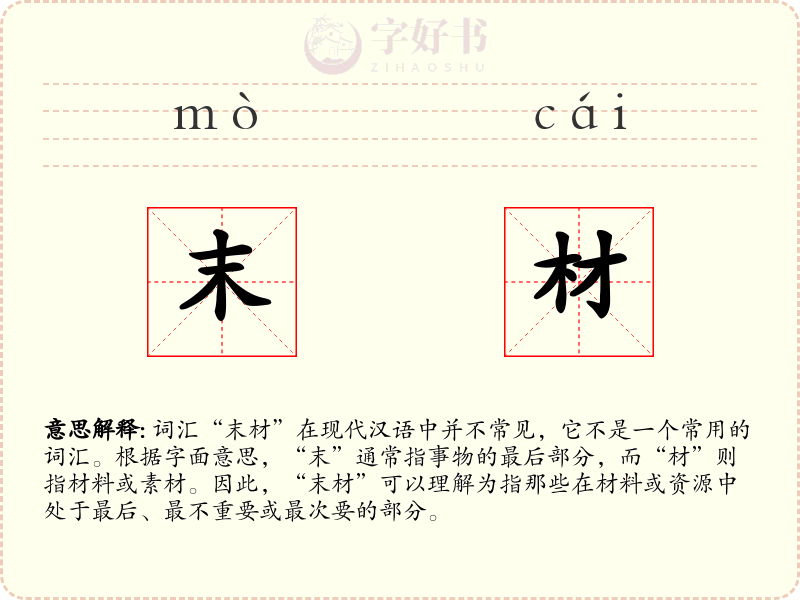 字好书
ZIHAOSHU

mò cái

末 材

意思解释: 词汇“末材”在现代汉语中并不常见，它不是一个常用的词汇。根据字面意思，“末”通常指事物的最后部分，而“材”则指材料或素材。因此，“末材”可以理解为指那些在材料或资源中处于最后、最不重要或最次要的部分。